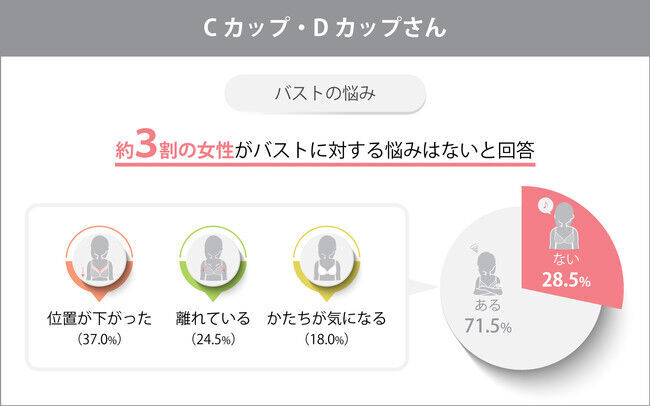 Cカップ・Dカップさん

バストの悩み

約3割の女性がバストに対する悩みはないと回答

位置が下がった
（37.0%）

離れている
（24.5%）

かたちが気になる
（18.0%）

ある
71.5%

ない
28.5%